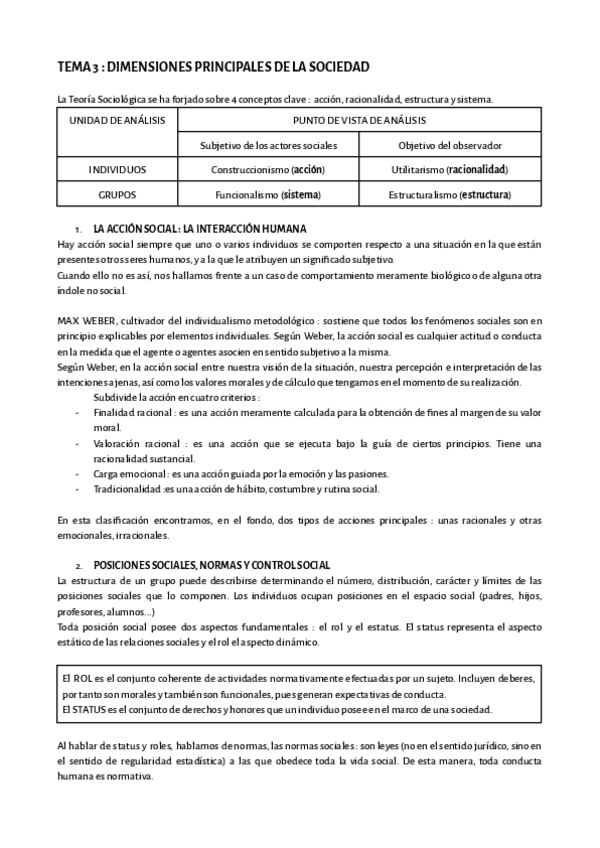 TEMA 3 : DIMENSIONES PRINCIPALES DE LA SOCIEDAD

La Teoría Sociológica se ha forjado sobre 4 conceptos clave : acción, racionalidad, estructura y sistema.

| UNIDAD DE ANÁLISIS | PUNTO DE VISTA DE ANÁLISIS | |
|---|---|---|
| | Subjetivo de los actores sociales | Objetivo del observador |
| INDIVIDUOS | Construccionismo (acción) | Utilitarismo (racionalidad) |
| GRUPOS | Funcionalismo (sistema) | Estructuralismo (estructura) |

1. LA ACCIÓN SOCIAL: LA INTERACCIÓN HUMANA

Hay acción social siempre que uno o varios individuos se comporten respecto a una situación en la que están presentes otros seres humanos, y a la que le atribuyen un significado subjetivo.
Cuando ello no es así, nos hallamos frente a un caso de comportamiento meramente biológico o de alguna otra índole no social.

MAX WEBER, cultivador del individualismo metodológico : sostiene que todos los fenómenos sociales son en principio explicables por elementos individuales. Según Weber, la acción social es cualquier actitud o conducta en la medida que el agente o agentes asocien en sentido subjetivo a la misma.
Según Weber, en la acción social entre nuestra visión de la situación, nuestra percepción e interpretación de las intenciones ajenas, así como los valores morales y de cálculo que tengamos en el momento de su realización.
Subdivide la acción en cuatro criterios :
- Finalidad racional : es una acción meramente calculada para la obtención de fines al margen de su valor moral.
- Valoración racional : es una acción que se ejecuta bajo la guía de ciertos principios. Tiene una racionalidad sustancial.
- Carga emocional : es una acción guiada por la emoción y las pasiones.
- Tradicionalidad :es una acción de hábito, costumbre y rutina social.

En esta clasificación encontramos, en el fondo, dos tipos de acciones principales : unas racionales y otras emocionales, irracionales.

2. POSICIONES SOCIALES, NORMAS Y CONTROL SOCIAL

La estructura de un grupo puede describirse determinando el número, distribución, carácter y límites de las posiciones sociales que lo componen. Los individuos ocupan posiciones en el espacio social (padres, hijos, profesores, alumnos...)
Toda posición social posee dos aspectos fundamentales : el rol y el estatus. El status representa el aspecto estático de las relaciones sociales y el rol el aspecto dinámico.

El ROL es el conjunto coherente de actividades normativamente efectuadas por un sujeto. Incluyen deberes, por tanto son morales y también son funcionales, pues generan expectativas de conducta.
El STATUS es el conjunto de derechos y honores que un individuo posee en el marco de una sociedad.

Al hablar de status y roles, hablamos de normas, las normas sociales : son leyes (no en el sentido jurídico, sino en el sentido de regularidad estadística) a las que obedece toda la vida social. De esta manera, toda conducta humana es normativa.